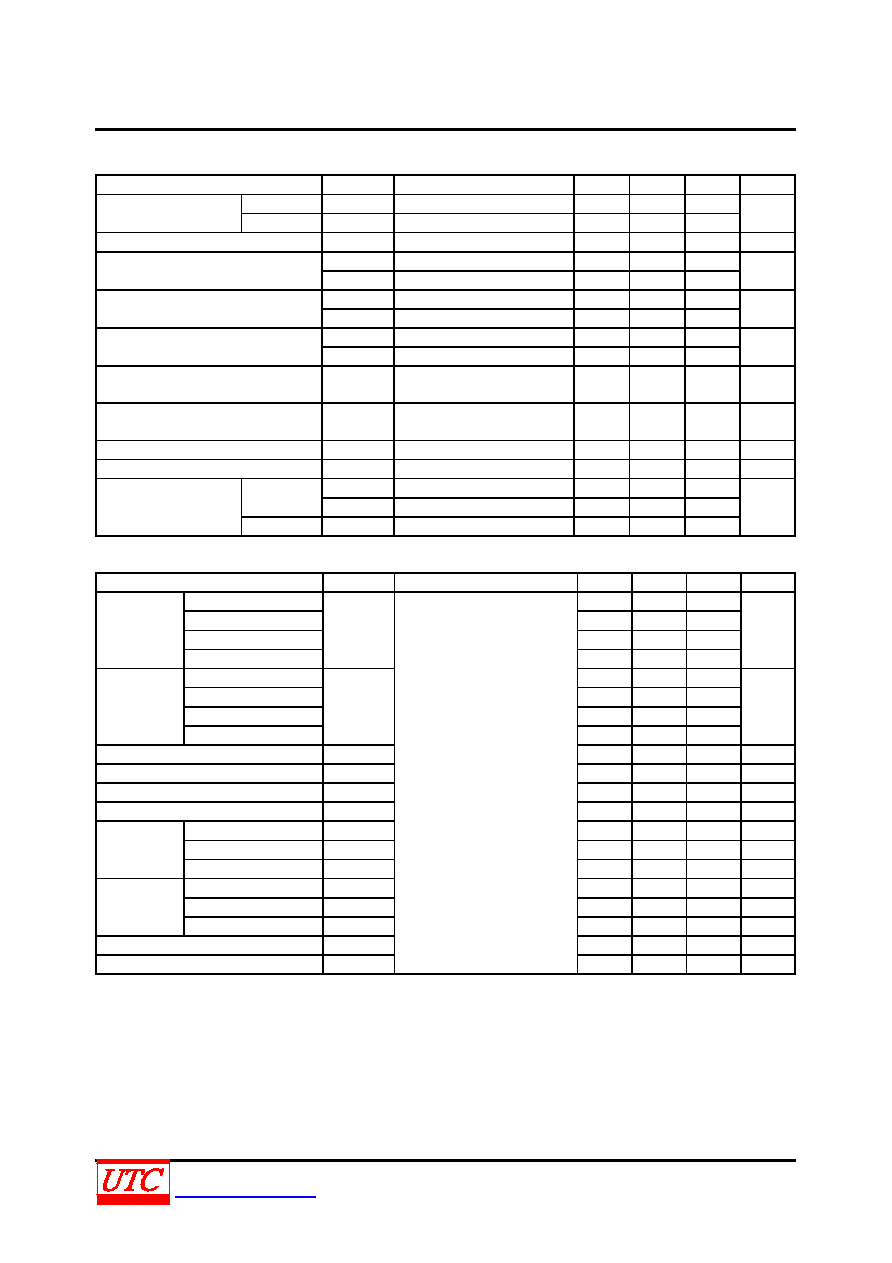 UTC